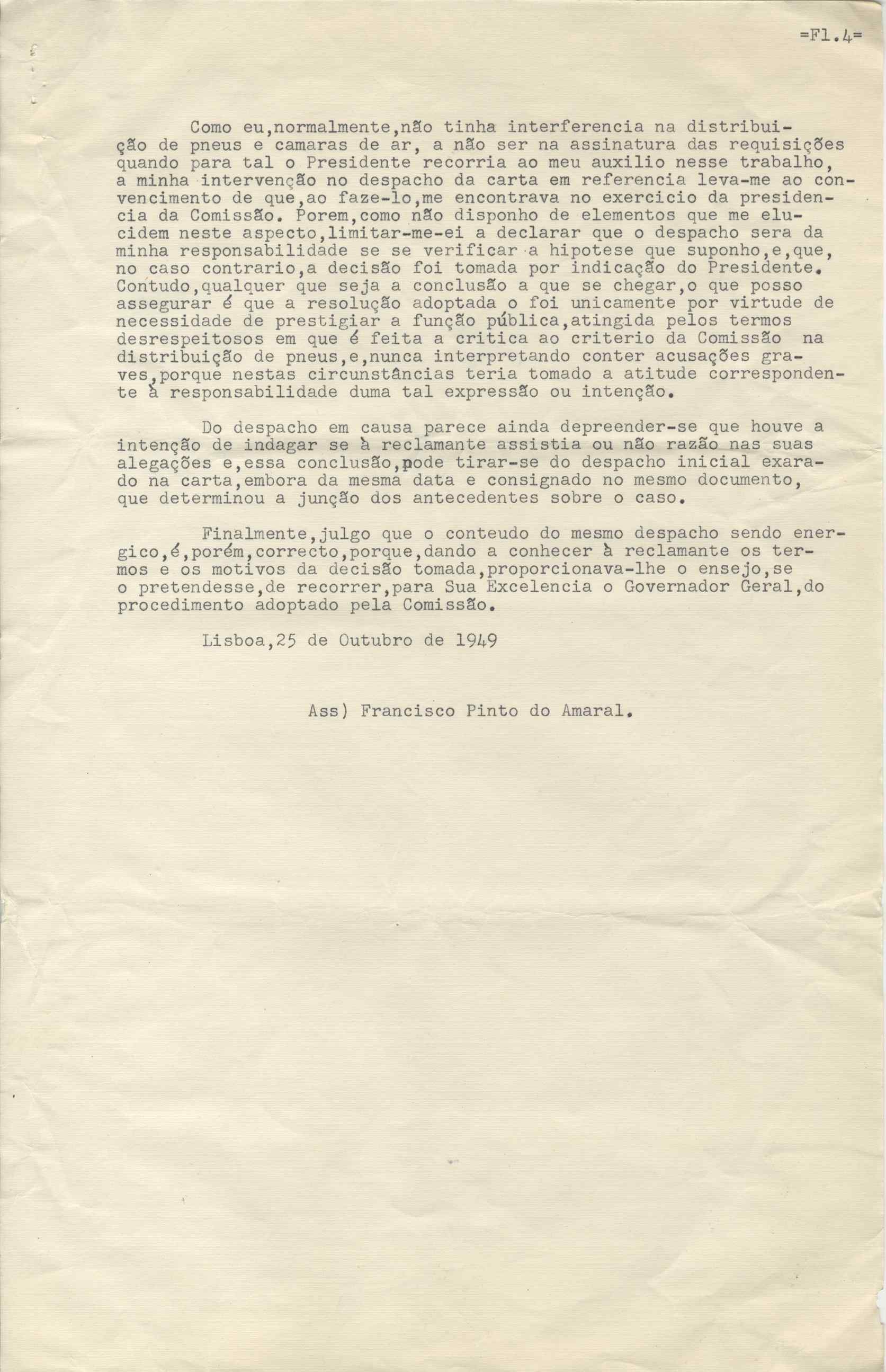 =Fl.4=

Como eu,normalmente,não tinha interferencia na distribuição de pneus e camaras de ar, a não ser na assinatura das requisições quando para tal o Presidente recorria ao meu auxilio nesse trabalho, a minha intervenção no despacho da carta em referencia leva-me ao convencimento de que,ao faze-lo,me encontrava no exercicio da presidencia da Comissão. Porem,como não disponho de elementos que me elucidem neste aspecto,limitar-me-ei a declarar que o despacho sera da minha responsabilidade se se verificar a hipotese que suponho,e,que, no caso contrario,a decisão foi tomada por indicação do Presidente. Contudo,qualquer que seja a conclusão a que se chegar,o que posso assegurar é que a resolução adoptada o foi unicamente por virtude de necessidade de prestigiar a função pública,atingida pelos termos desrespeitosos em que é feita a critica ao criterio da Comissão na distribuição de pneus,e,nunca interpretando conter acusações graves,porque nestas circunstâncias teria tomado a atitude correspondente à responsabilidade duma tal expressão ou intenção.

Do despacho em causa parece ainda depreender-se que houve a intenção de indagar se à reclamante assistia ou não razão nas suas alegações e,essa conclusão,pode tirar-se do despacho inicial exarado na carta,embora da mesma data e consignado no mesmo documento, que determinou a junção dos antecedentes sobre o caso.

Finalmente,julgo que o conteudo do mesmo despacho sendo energico,é,porém,correcto,porque,dando a conhecer à reclamante os termos e os motivos da decisão tomada,proporcionava-lhe o ensejo,se o pretendesse,de recorrer,para Sua Excelencia o Governador Geral,do procedimento adoptado pela Comissão.

Lisboa,25 de Outubro de 1949

Ass) Francisco Pinto do Amaral.